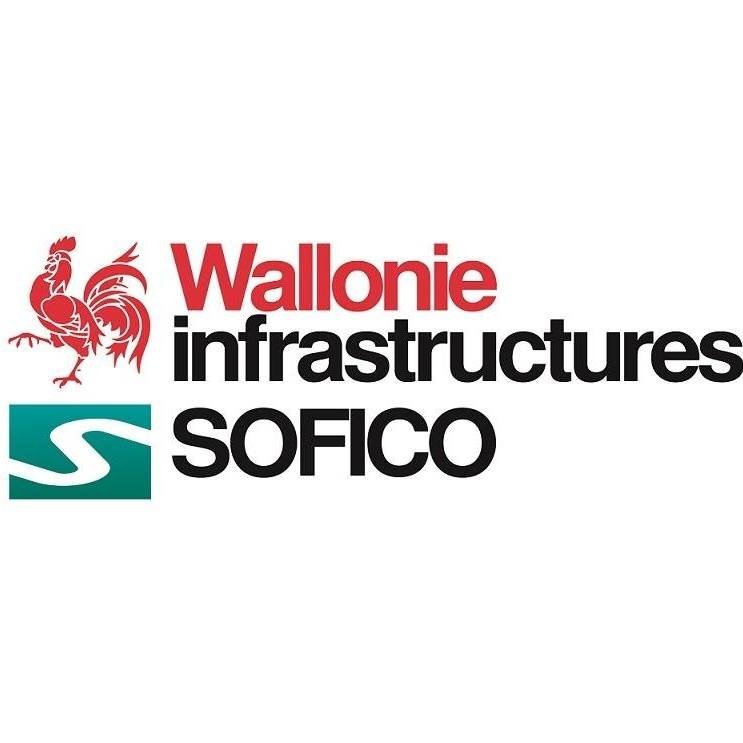 Wallonie
infrastructures
SOFICO